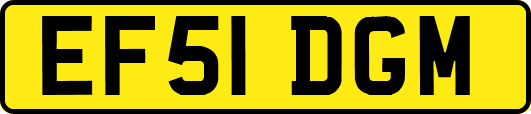 EF51 DGM